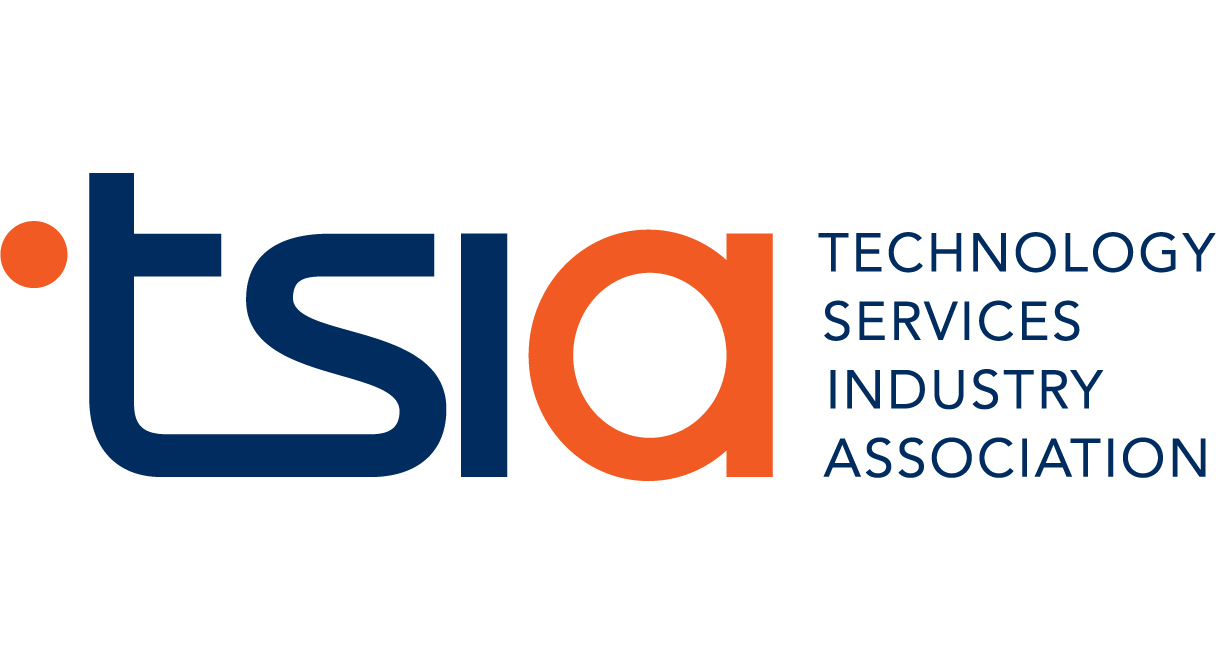 tsia
TECHNOLOGY
SERVICES
INDUSTRY
ASSOCIATION